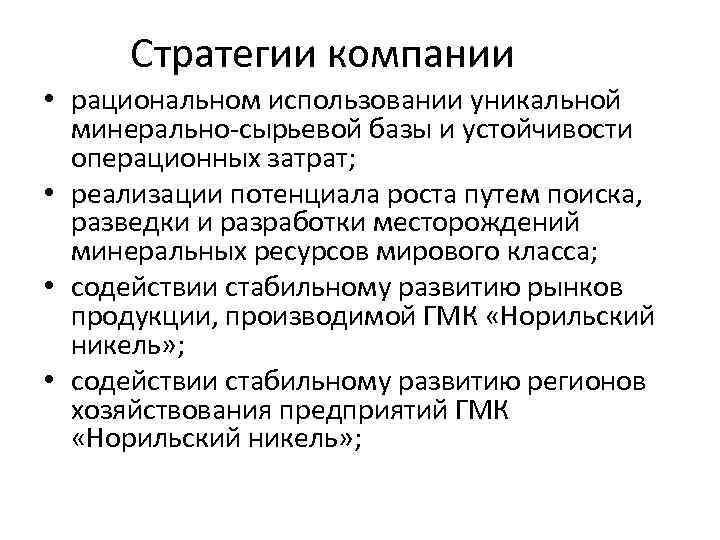 Стратегии компании

• рациональном использовании уникальной минерально-сырьевой базы и устойчивости операционных затрат;
• реализации потенциала роста путем поиска, разведки и разработки месторождений минеральных ресурсов мирового класса;
• содействии стабильному развитию рынков продукции, производимой ГМК «Норильский никель»;
• содействии стабильному развитию регионов хозяйствования предприятий ГМК «Норильский никель»;